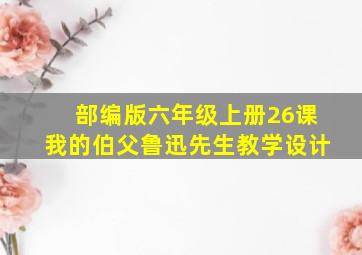 部编版六年级上册26课
我的伯父鲁迅先生教学设计